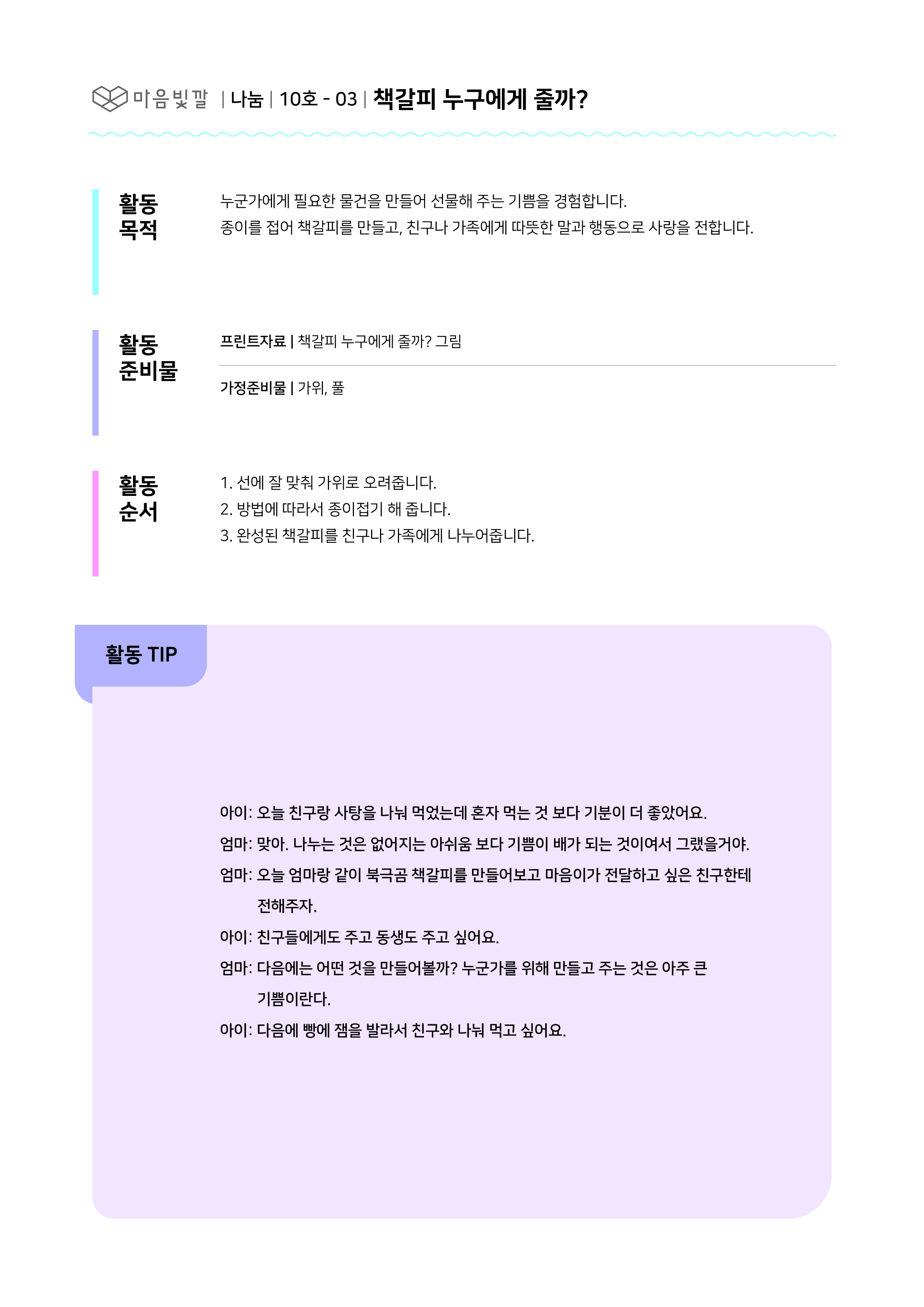 마음빛깔 | 나눔 | 10호 - 03 | 책갈피 누구에게 줄까?

활동 목적

누군가에게 필요한 물건을 만들어 선물해 주는 기쁨을 경험합니다.
종이를 접어 책갈피를 만들고, 친구나 가족에게 따뜻한 말과 행동으로 사랑을 전합니다.

활동 준비물

프린트자료 | 책갈피 누구에게 줄까? 그림

가정준비물 | 가위, 풀

활동 순서

1. 선에 잘 맞춰 가위로 오려줍니다.
2. 방법에 따라서 종이접기 해 줍니다.
3. 완성된 책갈피를 친구나 가족에게 나누어줍니다.

활동 TIP

아이: 오늘 친구랑 사탕을 나눠 먹었는데 혼자 먹는 것 보다 기분이 더 좋았어요.
엄마: 맞아. 나누는 것은 없어지는 아쉬움 보다 기쁨이 배가 되는 것이여서 그랬을거야.
엄마: 오늘 엄마랑 같이 북극곰 책갈피를 만들어보고 마음이가 전달하고 싶은 친구한테 전해주자.
아이: 친구들에게도 주고 동생도 주고 싶어요.
엄마: 다음에는 어떤 것을 만들어볼까? 누군가를 위해 만들고 주는 것은 아주 큰 기쁨이란다.
아이: 다음에 빵에 잼을 발라서 친구와 나눠 먹고 싶어요.